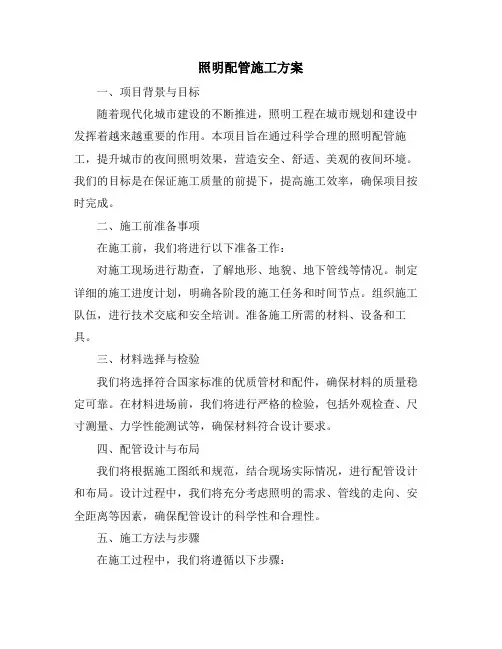 照明配管施工方案

一、项目背景与目标

随着现代化城市建设的不断推进，照明工程在城市规划和建设中发挥着越来越重要的作用。本项目旨在通过科学合理的照明配管施工，提升城市的夜间照明效果，营造安全、舒适、美观的夜间环境。我们的目标是在保证施工质量的前提下，提高施工效率，确保项目按时完成。

二、施工前准备事项

在施工前，我们将进行以下准备工作：

对施工现场进行勘查，了解地形、地貌、地下管线等情况。制定详细的施工进度计划，明确各阶段的施工任务和时间节点。组织施工队伍，进行技术交底和安全培训。准备施工所需的材料、设备和工具。

三、材料选择与检验

我们将选择符合国家标准的优质管材和配件，确保材料的质量稳定可靠。在材料进场前，我们将进行严格的检验，包括外观检查、尺寸测量、力学性能测试等，确保材料符合设计要求。

四、配管设计与布局

我们将根据施工图纸和规范，结合现场实际情况，进行配管设计和布局。设计过程中，我们将充分考虑照明的需求、管线的走向、安全距离等因素，确保配管设计的科学性和合理性。

五、施工方法与步骤

在施工过程中，我们将遵循以下步骤：